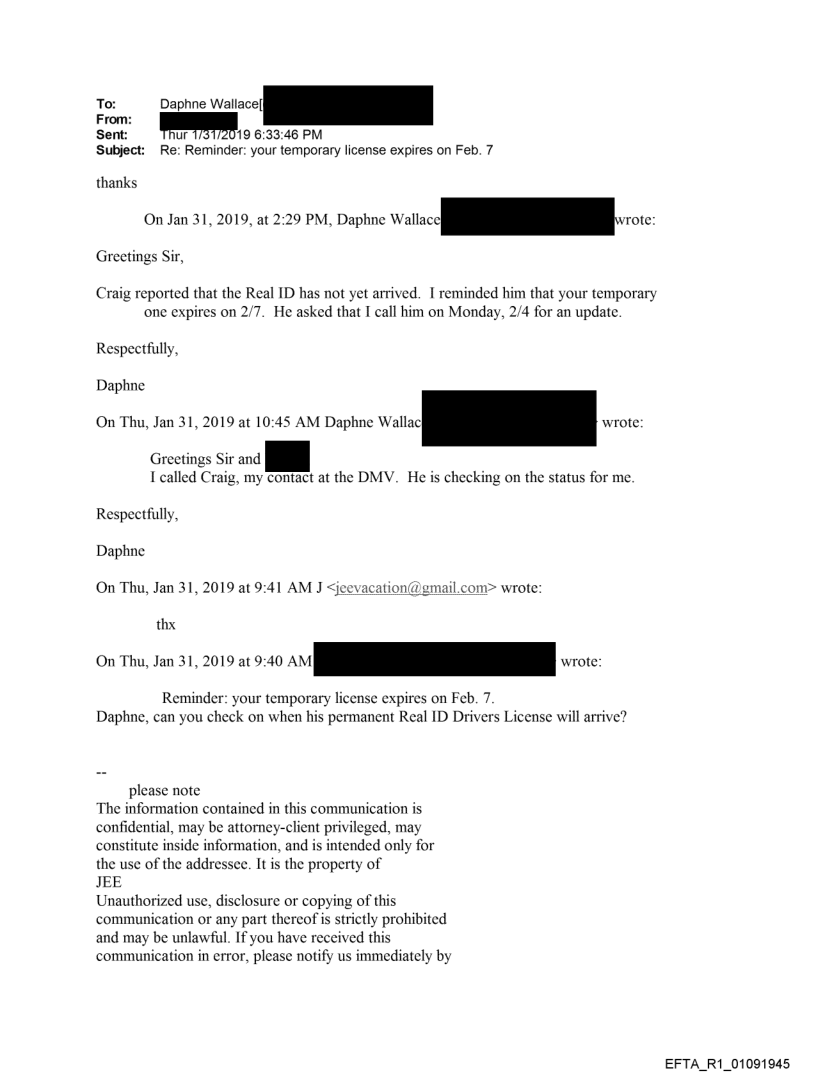 To: Daphne Wallace[
From:
Sent: Thur 1/31/2019 6:33:46 PM
Subject: Re: Reminder: your temporary license expires on Feb. 7

thanks

On Jan 31, 2019, at 2:29 PM, Daphne Wallace wrote:

Greetings Sir,

Craig reported that the Real ID has not yet arrived. I reminded him that your temporary one expires on 2/7. He asked that I call him on Monday, 2/4 for an update.

Respectfully,

Daphne

On Thu, Jan 31, 2019 at 10:45 AM Daphne Wallac wrote:

Greetings Sir and
I called Craig, my contact at the DMV. He is checking on the status for me.

Respectfully,

Daphne

On Thu, Jan 31, 2019 at 9:41 AM J <jeevacation@gmail.com> wrote:

thx

On Thu, Jan 31, 2019 at 9:40 AM wrote:

Reminder: your temporary license expires on Feb. 7.
Daphne, can you check on when his permanent Real ID Drivers License will arrive?

--
please note
The information contained in this communication is confidential, may be attorney-client privileged, may constitute inside information, and is intended only for the use of the addressee. It is the property of JEE
Unauthorized use, disclosure or copying of this communication or any part thereof is strictly prohibited and may be unlawful. If you have received this communication in error, please notify us immediately by

EFTA_R1_01091945